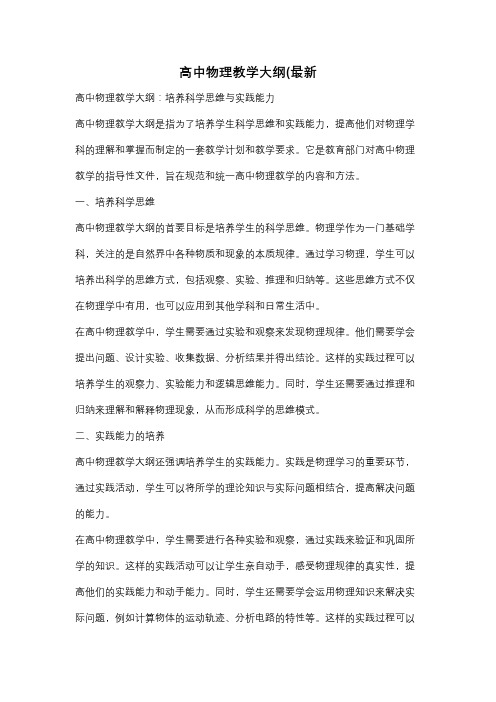 高中物理教学大纲(最新

高中物理教学大纲：培养科学思维与实践能力

高中物理教学大纲是指为了培养学生科学思维和实践能力，提高他们对物理学科的理解和掌握而制定的一套教学计划和教学要求。它是教育部门对高中物理教学的指导性文件，旨在规范和统一高中物理教学的内容和方法。

一、培养科学思维

高中物理教学大纲的首要目标是培养学生的科学思维。物理学作为一门基础学科，关注的是自然界中各种物质和现象的本质规律。通过学习物理，学生可以培养出科学的思维方式，包括观察、实验、推理和归纳等。这些思维方式不仅在物理学中有用，也可以应用到其他学科和日常生活中。

在高中物理教学中，学生需要通过实验和观察来发现物理规律。他们需要学会提出问题、设计实验、收集数据、分析结果并得出结论。这样的实践过程可以培养学生的观察力、实验能力和逻辑思维能力。同时，学生还需要通过推理和归纳来理解和解释物理现象，从而形成科学的思维模式。

二、实践能力的培养

高中物理教学大纲还强调培养学生的实践能力。实践是物理学习的重要环节，通过实践活动，学生可以将所学的理论知识与实际问题相结合，提高解决问题的能力。

在高中物理教学中，学生需要进行各种实验和观察，通过实践来验证和巩固所学的知识。这样的实践活动可以让学生亲自动手，感受物理规律的真实性，提高他们的实践能力和动手能力。同时，学生还需要学会运用物理知识来解决实际问题，例如计算物体的运动轨迹、分析电路的特性等。这样的实践过程可以